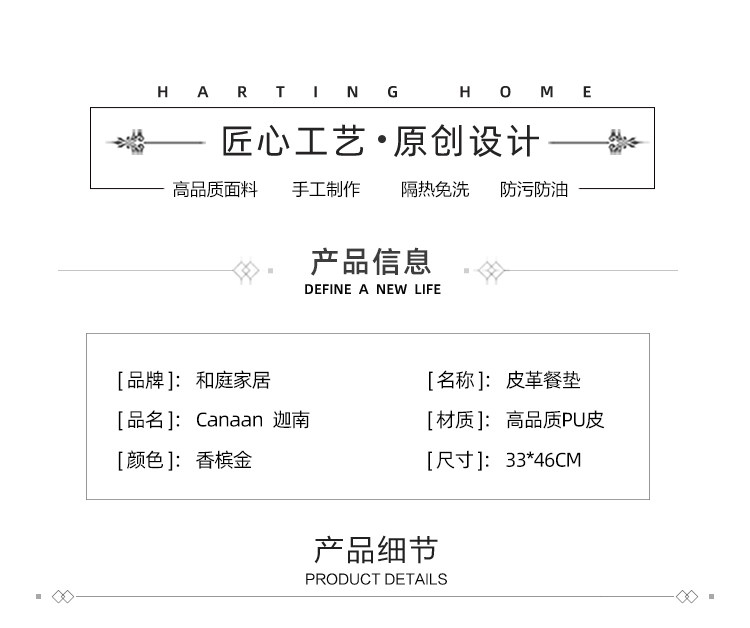 HARTING HOME

匠心工艺·原创设计

高品质面料 手工制作 隔热免洗 防污防油

产品信息
DEFINE A NEW LIFE

[品牌]: 和庭家居

[品名]: Canaan 迦南

[颜色]: 香槟金

[名称]: 皮革餐垫

[材质]: 高品质PU皮

[尺寸]: 33*46CM

产品细节
PRODUCT DETAILS